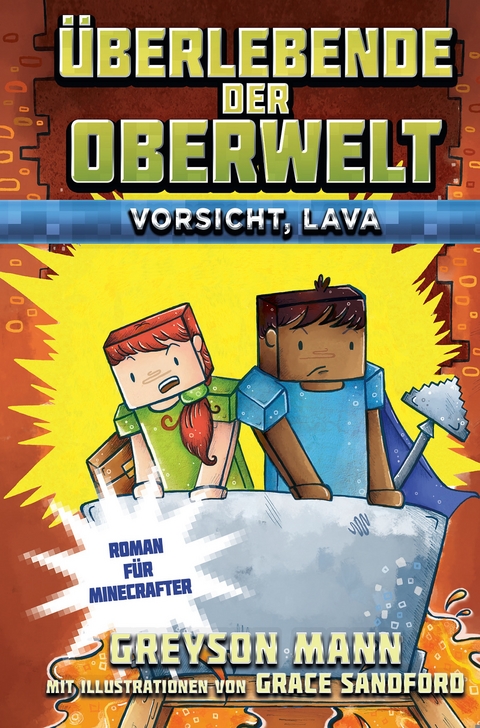 ÜBERLEBENDE DER OBERWELT

VORSICHT, LAVA

ROMAN FÜR MINECRAFTER

GREYSON MANN

MIT ILLUSTRATIONEN VON GRACE SANDFORD